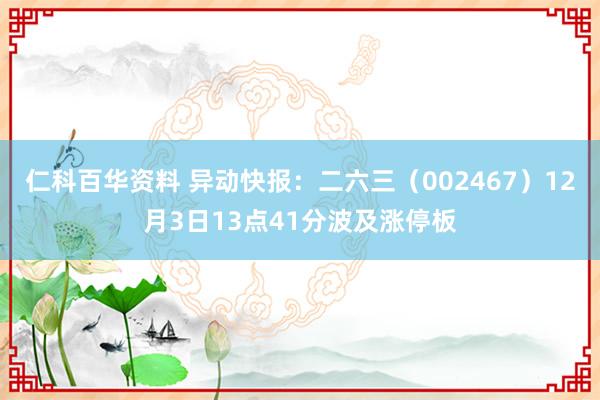 仁科百华资料 异动快报：二六三（002467）12月3日13点41分波及涨停板